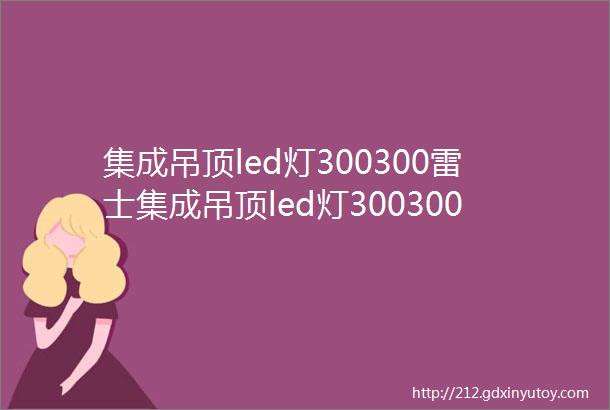 集成吊顶led灯300300雷士集成吊顶led灯300300

http://212.gdxinyutoy.com